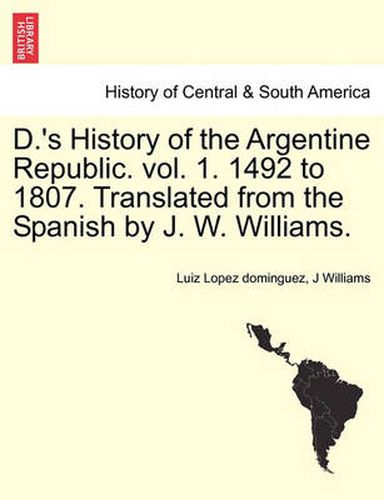 BRITISH LIBRARY

History of Central & South America

D.'s History of the Argentine Republic. vol. 1. 1492 to 1807. Translated from the Spanish by J. W. Williams.

Luiz Lopez dominguez, J Williams